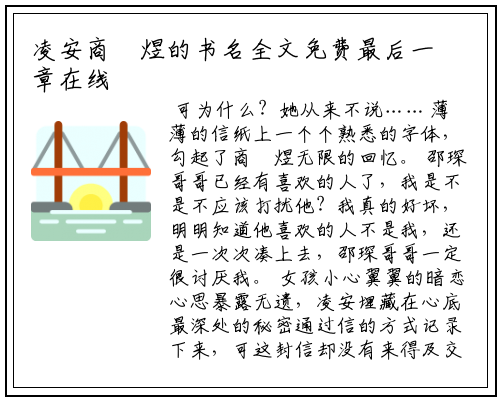 凌安商　煜的书名全文免费最后一章在线

可为什么？她从来不说……薄薄的信纸上一个个熟悉的字体，勾起了商　煜无限的回忆。邵琛哥哥已经有喜欢的人了，我是不是不应该打扰他？我真的好坏，明明知道他喜欢的人不是我，还是一次次凑上去，邵琛哥哥一定很讨厌我。女孩小心翼翼的暗恋心思暴露无遗，凌安埋藏在心底最深处的秘密通过信的方式记录下来，可这封信却没有来得及交